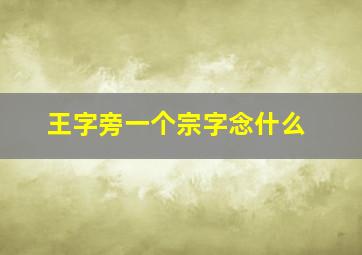 王字旁一个宗字念什么